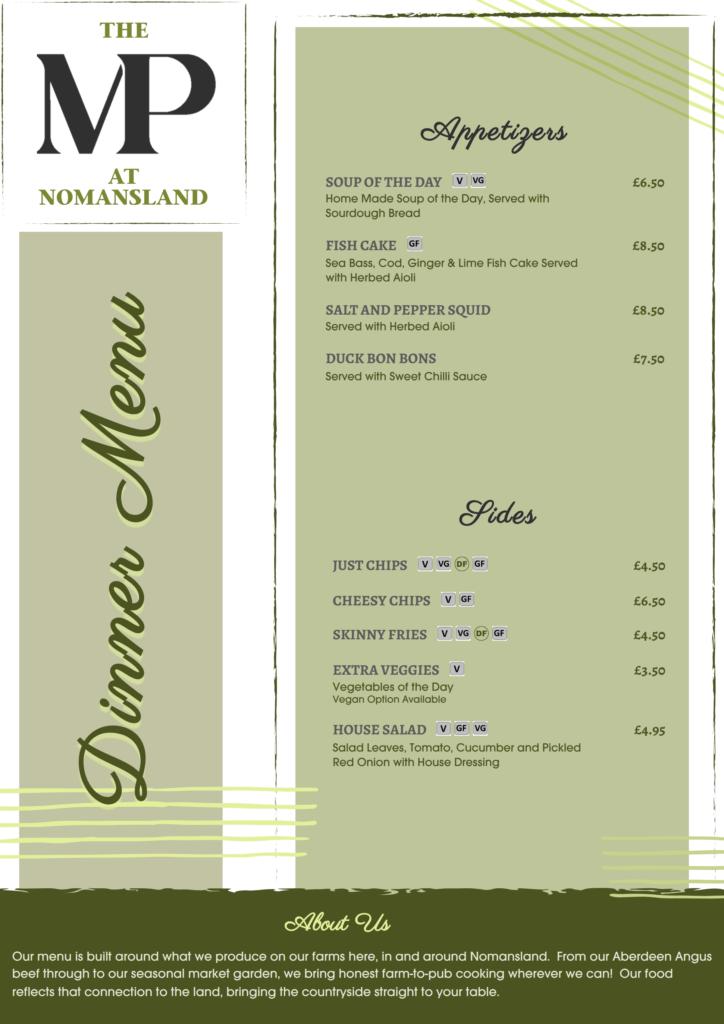 THE
MP
AT
NOMANSLAND

Dinner Menu

Appetizers

SOUP OF THE DAY V VG £6.50
Home Made Soup of the Day, Served with Sourdough Bread

FISH CAKE GF £8.50
Sea Bass, Cod, Ginger & Lime Fish Cake Served with Herbed Aioli

SALT AND PEPPER SQUID £8.50
Served with Herbed Aioli

DUCK BON BONS £7.50
Served with Sweet Chilli Sauce

Sides

JUST CHIPS V VG DF GF £4.50

CHEESY CHIPS V GF £6.50

SKINNY FRIES V VG DF GF £4.50

EXTRA VEGGIES V £3.50
Vegetables of the Day
Vegan Option Available

HOUSE SALAD V GF VG £4.95
Salad Leaves, Tomato, Cucumber and Pickled Red Onion with House Dressing

About Us

Our menu is built around what we produce on our farms here, in and around Nomansland. From our Aberdeen Angus beef through to our seasonal market garden, we bring honest farm-to-pub cooking wherever we can! Our food reflects that connection to the land, bringing the countryside straight to your table.